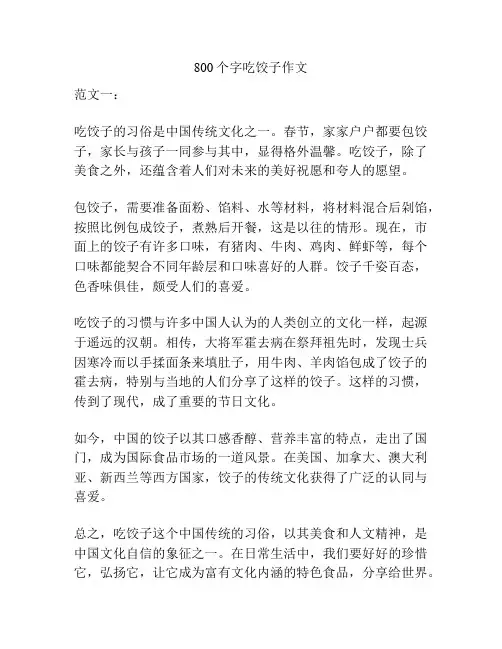 800个字吃饺子作文

范文一：

吃饺子的习俗是中国传统文化之一。春节，家家户户都要包饺子，家长与孩子一同参与其中，显得格外温馨。吃饺子，除了美食之外，还蕴含着人们对未来的美好祝愿和夸人的愿望。

包饺子，需要准备面粉、馅料、水等材料，将材料混合后剁馅，按照比例包成饺子，煮熟后开餐，这是以往的情形。现在，市面上的饺子有许多口味，有猪肉、牛肉、鸡肉、鲜虾等，每个口味都能契合不同年龄层和口味喜好的人群。饺子千姿百态，色香味俱佳，颇受人们的喜爱。

吃饺子的习惯与许多中国人认为的人类创立的文化一样，起源于遥远的汉朝。相传，大将军霍去病在祭拜祖先时，发现士兵因寒冷而以手揉面条来填肚子，用牛肉、羊肉馅包成了饺子的霍去病，特别与当地的人们分享了这样的饺子。这样的习惯，传到了现代，成了重要的节日文化。

如今，中国的饺子以其口感香醇、营养丰富的特点，走出了国门，成为国际食品市场的一道风景。在美国、加拿大、澳大利亚、新西兰等西方国家，饺子的传统文化获得了广泛的认同与喜爱。

总之，吃饺子这个中国传统的习俗，以其美食和人文精神，是中国文化自信的象征之一。在日常生活中，我们要好好的珍惜它，弘扬它，让它成为富有文化内涵的特色食品，分享给世界。